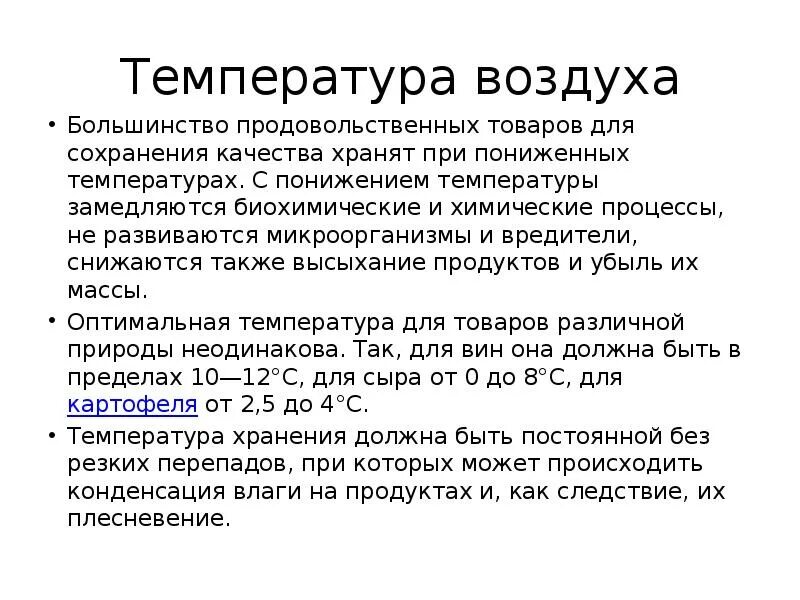 Температура воздуха

• Большинство продовольственных товаров для сохранения качества хранят при пониженных температурах. С понижением температуры замедляются биохимические и химические процессы, не развиваются микроорганизмы и вредители, снижаются также высыхание продуктов и убыль их массы.

• Оптимальная температура для товаров различной природы неодинакова. Так, для вин она должна быть в пределах 10—12°С, для сыра от 0 до 8°С, для картофеля от 2,5 до 4°С.

• Температура хранения должна быть постоянной без резких перепадов, при которых может происходить конденсация влаги на продуктах и, как следствие, их плесневение.